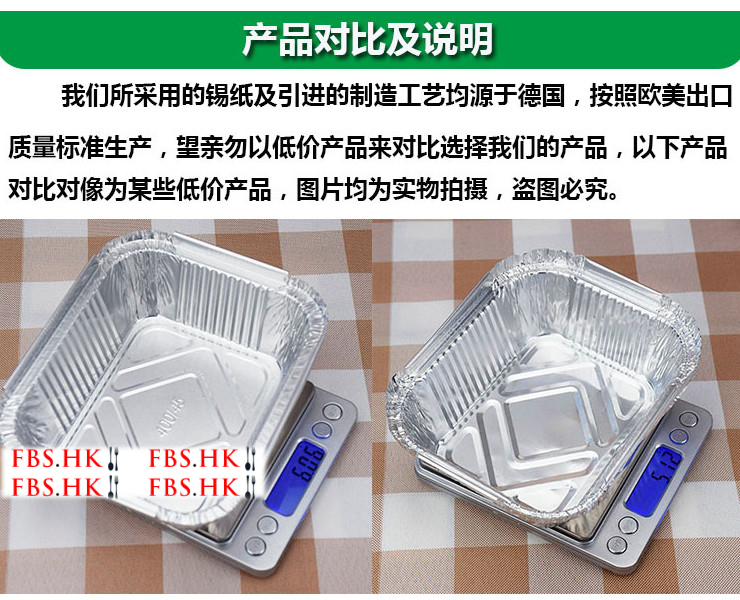 产品对比及说明

我们所采用的锡纸及引进的制造工艺均源于德国，按照欧美出口质量标准生产，望亲勿以低价产品来对比选择我们的产品，以下产品对比对像为某些低价产品，图片均为实物拍摄，盗图必究。

FBS.HK FBS.HK
FBS.HK FBS.HK

6.06

5.12